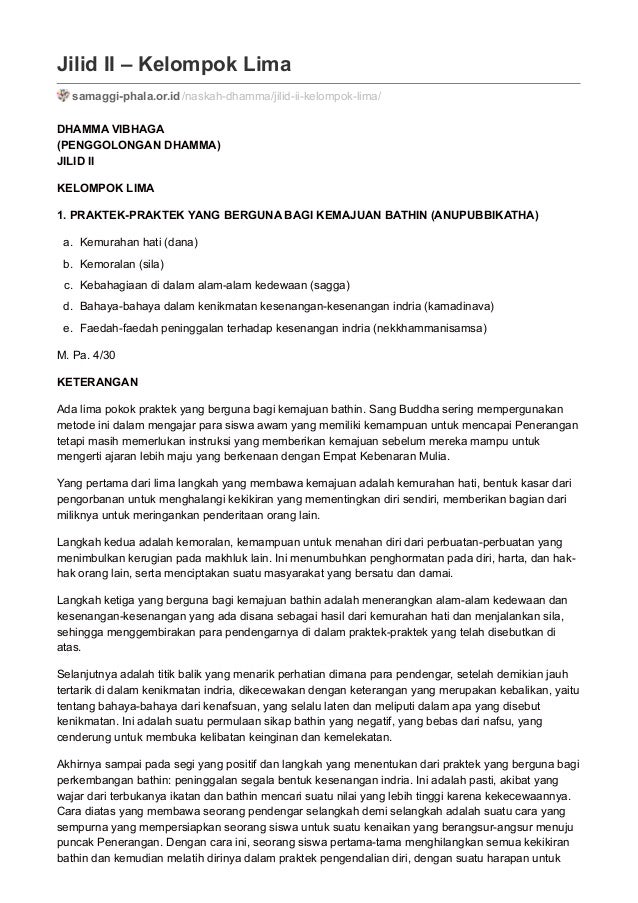 Jilid II – Kelompok Lima

samaggi-phala.or.id/naskah-dhamma/jilid-ii-kelompok-lima/

DHAMMA VIBHAGA
(PENGGOLONGAN DHAMMA)
JILID II

KELOMPOK LIMA

1. PRAKTEK-PRAKTEK YANG BERGUNA BAGI KEMAJUAN BATHIN (ANUPUBBIKATHA)

a. Kemurahan hati (dana)
b. Kemoralan (sila)
c. Kebahagiaan di dalam alam-alam kedewaan (sagga)
d. Bahaya-bahaya dalam kenikmatan kesenangan-kesenangan indria (kamadinava)
e. Faedah-faedah peninggalan terhadap kesenangan indria (nekkhammanisamsa)

M. Pa. 4/30

KETERANGAN

Ada lima pokok praktek yang berguna bagi kemajuan bathin. Sang Buddha sering mempergunakan metode ini dalam mengajar para siswa awam yang memiliki kemampuan untuk mencapai Penerangan tetapi masih memerlukan instruksi yang memberikan kemajuan sebelum mereka mampu untuk mengerti ajaran lebih maju yang berkenaan dengan Empat Kebenaran Mulia.

Yang pertama dari lima langkah yang membawa kemajuan adalah kemurahan hati, bentuk kasar dari pengorbanan untuk menghalangi kekikiran yang mementingkan diri sendiri, memberikan bagian dari miliknya untuk meringankan penderitaan orang lain.

Langkah kedua adalah kemoralan, kemampuan untuk menahan diri dari perbuatan-perbuatan yang menimbulkan kerugian pada makhluk lain. Ini menumbuhkan penghormatan pada diri, harta, dan hak-hak orang lain, serta menciptakan suatu masyarakat yang bersatu dan damai.

Langkah ketiga yang berguna bagi kemajuan bathin adalah menerangkan alam-alam kedewaan dan kesenangan-kesenangan yang ada disana sebagai hasil dari kemurahan hati dan menjalankan sila, sehingga menggembirakan para pendengarnya di dalam praktek-praktek yang telah disebutkan di atas.

Selanjutnya adalah titik balik yang menarik perhatian dimana para pendengar, setelah demikian jauh tertarik di dalam kenikmatan indria, dikecewakan dengan keterangan yang merupakan kebalikan, yaitu tentang bahaya-bahaya dari kenafsuan, yang selalu laten dan meliputi dalam apa yang disebut kenikmatan. Ini adalah suatu permulaan sikap bathin yang negatif, yang bebas dari nafsu, yang cenderung untuk membuka kelibatan keinginan dan kemelekatan.

Akhirnya sampai pada segi yang positif dan langkah yang menentukan dari praktek yang berguna bagi perkembangan bathin: peninggalan segala bentuk kesenangan indria. Ini adalah pasti, akibat yang wajar dari terbukanya ikatan dan bathin mencari suatu nilai yang lebih tinggi karena kekecewaannya. Cara diatas yang membawa seorang pendengar selangkah demi selangkah adalah suatu cara yang sempurna yang mempersiapkan seorang siswa untuk suatu kenaikan yang berangsur-angsur menuju puncak Penerangan. Dengan cara ini, seorang siswa pertama-tama menghilangkan semua kekikiran bathin dan kemudian melatih dirinya dalam praktek pengendalian diri, dengan suatu harapan untuk